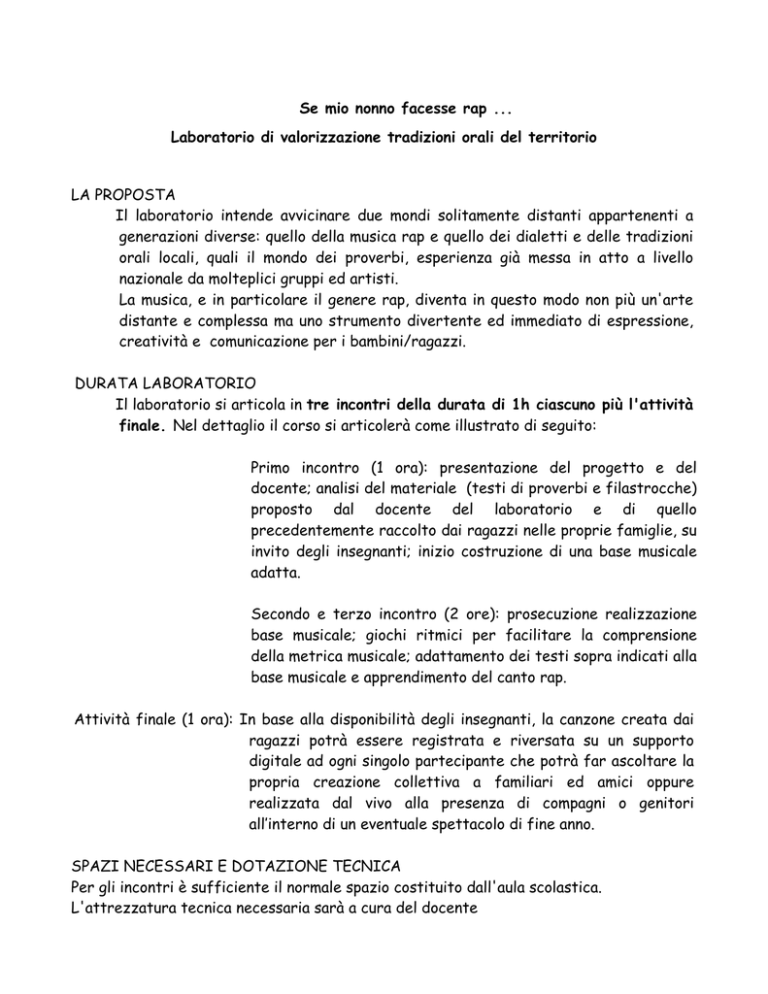 Se mio nonno facesse rap ...

Laboratorio di valorizzazione tradizioni orali del territorio

LA PROPOSTA

Il laboratorio intende avvicinare due mondi solitamente distanti appartenenti a generazioni diverse: quello della musica rap e quello dei dialetti e delle tradizioni orali locali, quali il mondo dei proverbi, esperienza già messa in atto a livello nazionale da molteplici gruppi ed artisti.

La musica, e in particolare il genere rap, diventa in questo modo non più un'arte distante e complessa ma uno strumento divertente ed immediato di espressione, creatività e comunicazione per i bambini/ragazzi.

DURATA LABORATORIO

Il laboratorio si articola in tre incontri della durata di 1h ciascuno più l'attività finale. Nel dettaglio il corso si articolerà come illustrato di seguito:

Primo incontro (1 ora): presentazione del progetto e del docente; analisi del materiale (testi di proverbi e filastrocche) proposto dal docente del laboratorio e di quello precedentemente raccolto dai ragazzi nelle proprie famiglie, su invito degli insegnanti; inizio costruzione di una base musicale adatta.

Secondo e terzo incontro (2 ore): prosecuzione realizzazione base musicale; giochi ritmici per facilitare la comprensione della metrica musicale; adattamento dei testi sopra indicati alla base musicale e apprendimento del canto rap.

Attività finale (1 ora): In base alla disponibilità degli insegnanti, la canzone creata dai ragazzi potrà essere registrata e riversata su un supporto digitale ad ogni singolo partecipante che potrà far ascoltare la propria creazione collettiva a familiari ed amici oppure realizzata dal vivo alla presenza di compagni o genitori all'interno di un eventuale spettacolo di fine anno.

SPAZI NECESSARI E DOTAZIONE TECNICA

Per gli incontri è sufficiente il normale spazio costituito dall'aula scolastica.
L'attrezzatura tecnica necessaria sarà a cura del docente